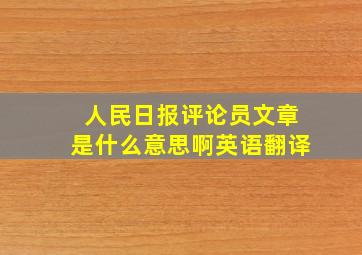 人民日报评论员文章
是什么意思啊英语翻译